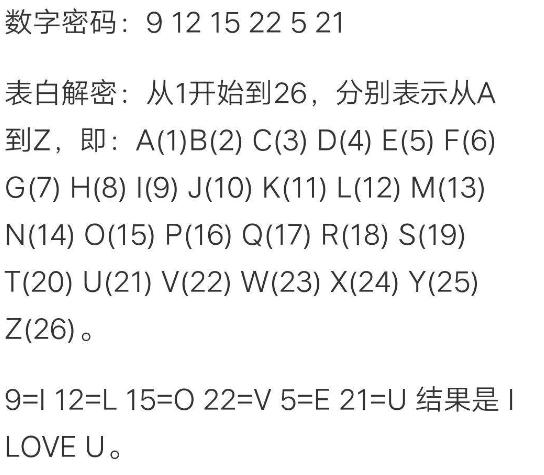 数字密码：9 12 15 22 5 21

表白解密：从1开始到26，分别表示从A到Z，即：A(1)B(2) C(3) D(4) E(5) F(6) G(7) H(8) I(9) J(10) K(11) L(12) M(13) N(14) O(15) P(16) Q(17) R(18) S(19) T(20) U(21) V(22) W(23) X(24) Y(25) Z(26)。

9=I 12=L 15=O 22=V 5=E 21=U 结果是 I LOVE U。